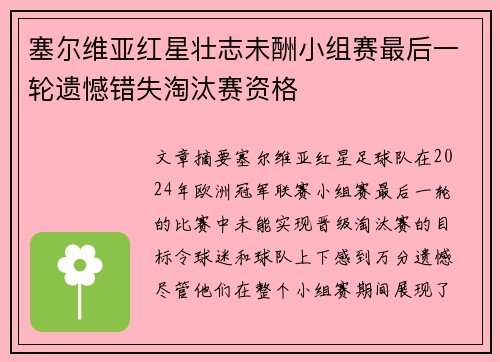 塞尔维亚红星壮志未酬小组赛最后一轮遗憾错失淘汰赛资格

文章摘要塞尔维亚红星足球队在2024年欧洲冠军联赛小组赛最后一轮的比赛中未能实现晋级淘汰赛的目标令球迷和球队上下感到万分遗憾尽管他们在整个小组赛期间展现了